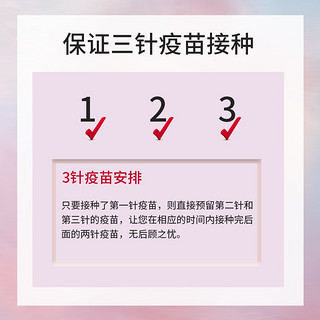 保证三针疫苗接种

1 2 3

3针疫苗安排

只要接种了第一针疫苗，则直接预留第二针和第三针的疫苗，让您在相应的时间内接种完后面的两针疫苗，无后顾之忧。